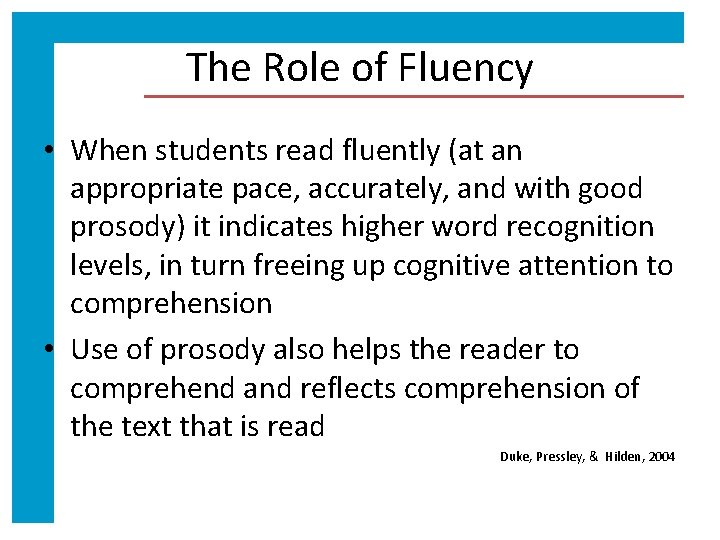 The Role of Fluency

• When students read fluently (at an appropriate pace, accurately, and with good prosody) it indicates higher word recognition levels, in turn freeing up cognitive attention to comprehension
• Use of prosody also helps the reader to comprehend and reflects comprehension of the text that is read

Duke, Pressley, & Hilden, 2004